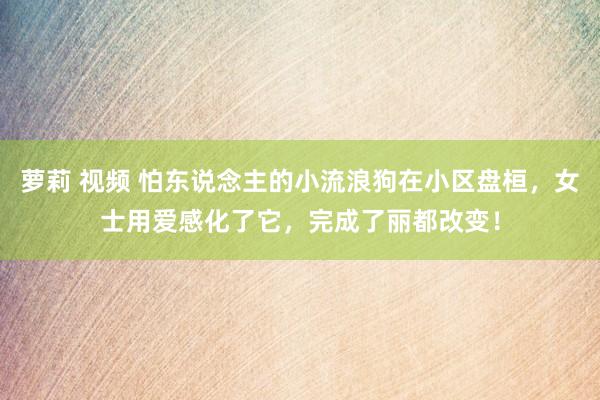 萝莉 视频 怕东说念主的小流浪狗在小区盘桓，女士用爱感化了它，完成了丽都改变！